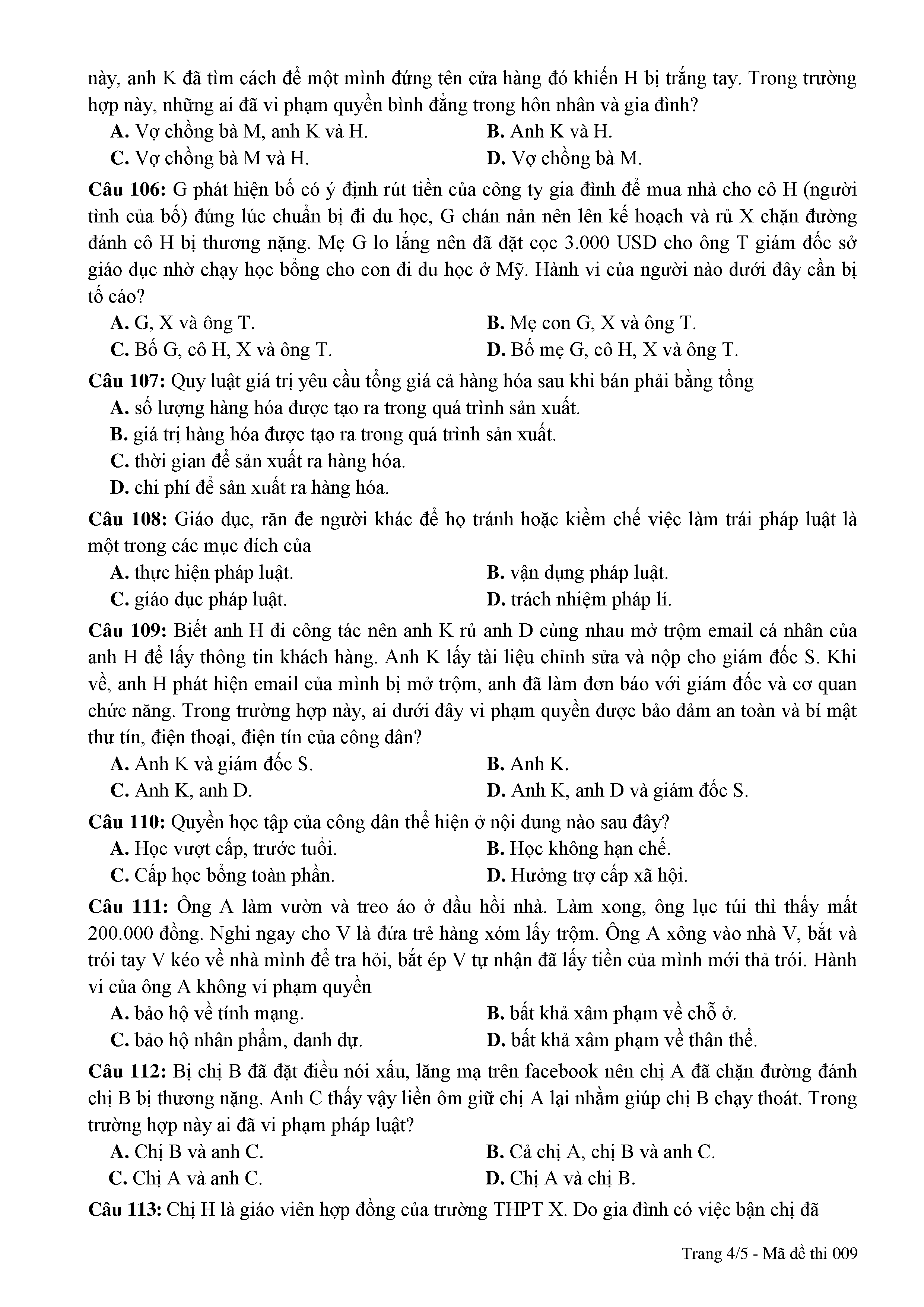 này, anh K đã tìm cách để một mình đứng tên cửa hàng đó khiến H bị trắng tay. Trong trường hợp này, những ai đã vi phạm quyền bình đẳng trong hôn nhân và gia đình?

A. Vợ chồng bà M, anh K và H.
B. Anh K và H.
C. Vợ chồng bà M và H.
D. Vợ chồng bà M.

Câu 106: G phát hiện bố có ý định rút tiền của công ty gia đình để mua nhà cho cô H (người tình của bố) đúng lúc chuẩn bị đi du học, G chán nản nên lên kế hoạch và rủ X chặn đường đánh cô H bị thương nặng. Mẹ G lo lắng nên đã đặt cọc 3.000 USD cho ông T giám đốc sở giáo dục nhờ chạy học bổng cho con đi du học ở Mỹ. Hành vi của người nào dưới đây cần bị tố cáo?

A. G, X và ông T.
B. Mẹ con G, X và ông T.
C. Bố G, cô H, X và ông T.
D. Bố mẹ G, cô H, X và ông T.

Câu 107: Quy luật giá trị yêu cầu tổng giá cả hàng hóa sau khi bán phải bằng tổng

A. số lượng hàng hóa được tạo ra trong quá trình sản xuất.
B. giá trị hàng hóa được tạo ra trong quá trình sản xuất.
C. thời gian để sản xuất ra hàng hóa.
D. chi phí để sản xuất ra hàng hóa.

Câu 108: Giáo dục, răn đe người khác để họ tránh hoặc kiềm chế việc làm trái pháp luật là một trong các mục đích của

A. thực hiện pháp luật.
B. vận dụng pháp luật.
C. giáo dục pháp luật.
D. trách nhiệm pháp lí.

Câu 109: Biết anh H đi công tác nên anh K rủ anh D cùng nhau mở trộm email cá nhân của anh H để lấy thông tin khách hàng. Anh K lấy tài liệu chỉnh sửa và nộp cho giám đốc S. Khi về, anh H phát hiện email của mình bị mở trộm, anh đã làm đơn báo với giám đốc và cơ quan chức năng. Trong trường hợp này, ai dưới đây vi phạm quyền được bảo đảm an toàn và bí mật thư tín, điện thoại, điện tín của công dân?

A. Anh K và giám đốc S.
B. Anh K.
C. Anh K, anh D.
D. Anh K, anh D và giám đốc S.

Câu 110: Quyền học tập của công dân thể hiện ở nội dung nào sau đây?

A. Học vượt cấp, trước tuổi.
B. Học không hạn chế.
C. Cấp học bổng toàn phần.
D. Hưởng trợ cấp xã hội.

Câu 111: Ông A làm vườn và treo áo ở đầu hồi nhà. Làm xong, ông lục túi thì thấy mất 200.000 đồng. Nghi ngay cho V là đứa trẻ hàng xóm lấy trộm. Ông A xông vào nhà V, bắt và trói tay V kéo về nhà mình để tra hỏi, bắt ép V tự nhận đã lấy tiền của mình mới thả trói. Hành vi của ông A không vi phạm quyền

A. bảo hộ về tính mạng.
B. bất khả xâm phạm về chỗ ở.
C. bảo hộ nhân phẩm, danh dự.
D. bất khả xâm phạm về thân thể.

Câu 112: Bị chị B đã đặt điều nói xấu, lăng mạ trên facebook nên chị A đã chặn đường đánh chị B bị thương nặng. Anh C thấy vậy liền ôm giữ chị A lại nhằm giúp chị B chạy thoát. Trong trường hợp này ai đã vi phạm pháp luật?

A. Chị B và anh C.
B. Cả chị A, chị B và anh C.
C. Chị A và anh C.
D. Chị A và chị B.

Câu 113: Chị H là giáo viên hợp đồng của trường THPT X. Do gia đình có việc bận chị đã

Trang 4/5 - Mã đề thi 009